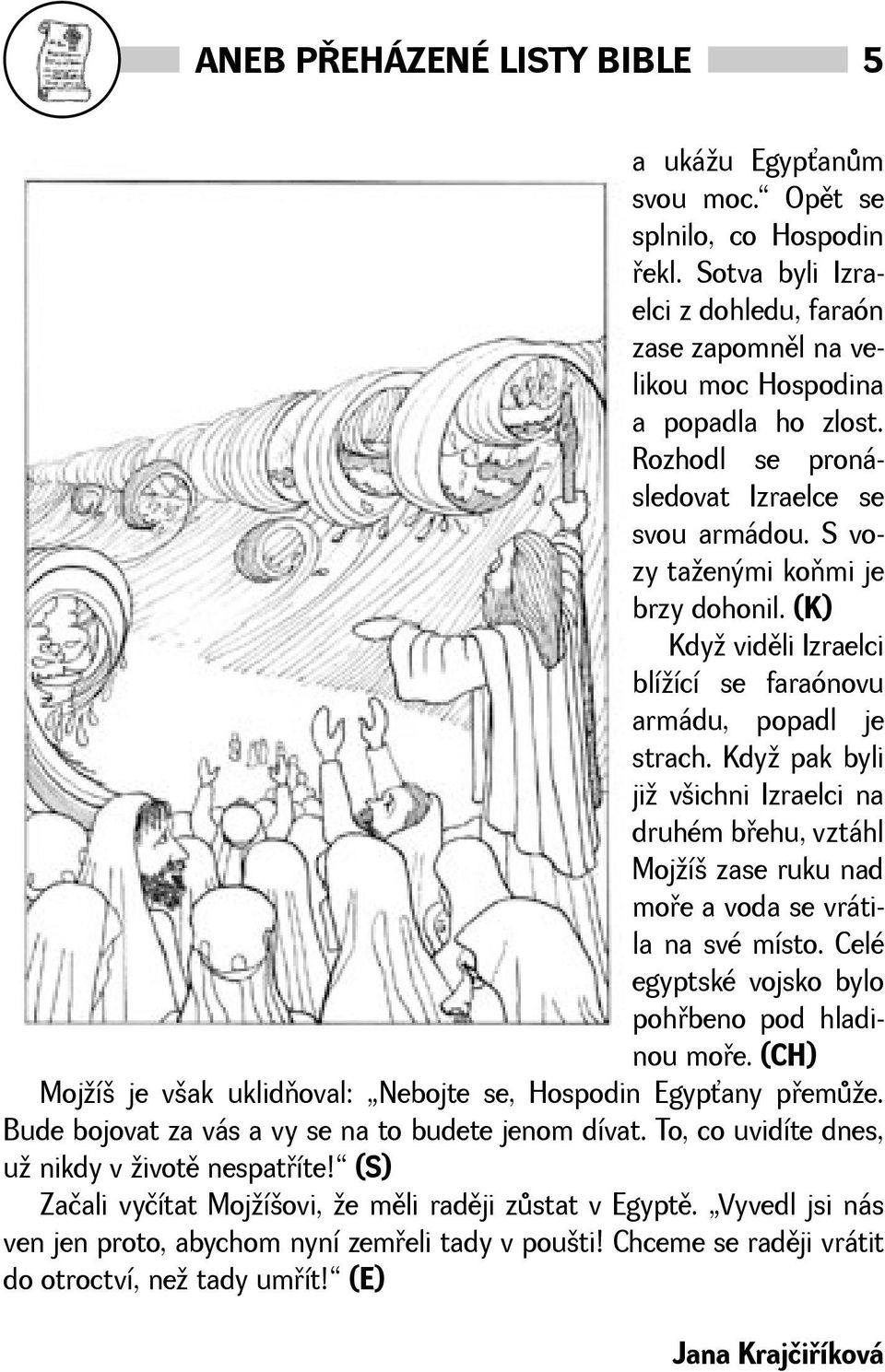 ANEB PŘEHÁZENÉ LISTY BIBLE 5

a ukážu Egypťanům svou moc.“ Opět se splnilo, co Hospodin řekl. Sotva byli Izraelci z dohledu, faraón zase zapomněl na velikou moc Hospodina a popadla ho zlost. Rozhodl se pronásledovat Izraelce se svou armádou. S vozy taženými koňmi je brzy dohonil. (K)

Když viděli Izraelci blížící se faraónovu armádu, popadl je strach. Když pak byli již všichni Izraelci na druhém břehu, vztáhl Mojžíš zase ruku nad moře a voda se vrátila na své místo. Celé egyptské vojsko bylo pohřbeno pod hladinou moře. (CH)

Mojžíš je však uklidňoval: „Nebojte se, Hospodin Egypťany přemůže. Bude bojovat za vás a vy se na to budete jenom dívat. To, co uvidíte dnes, už nikdy v životě nespatříte!“ (S)

Začali vyčítat Mojžíšovi, že měli raději zůstat v Egyptě. „Vyvedl jsi nás ven jen proto, abychom nyní zemřeli tady v poušti! Chceme se raději vrátit do otroctví, než tady umřít!“ (E)

Jana Krajčiříková